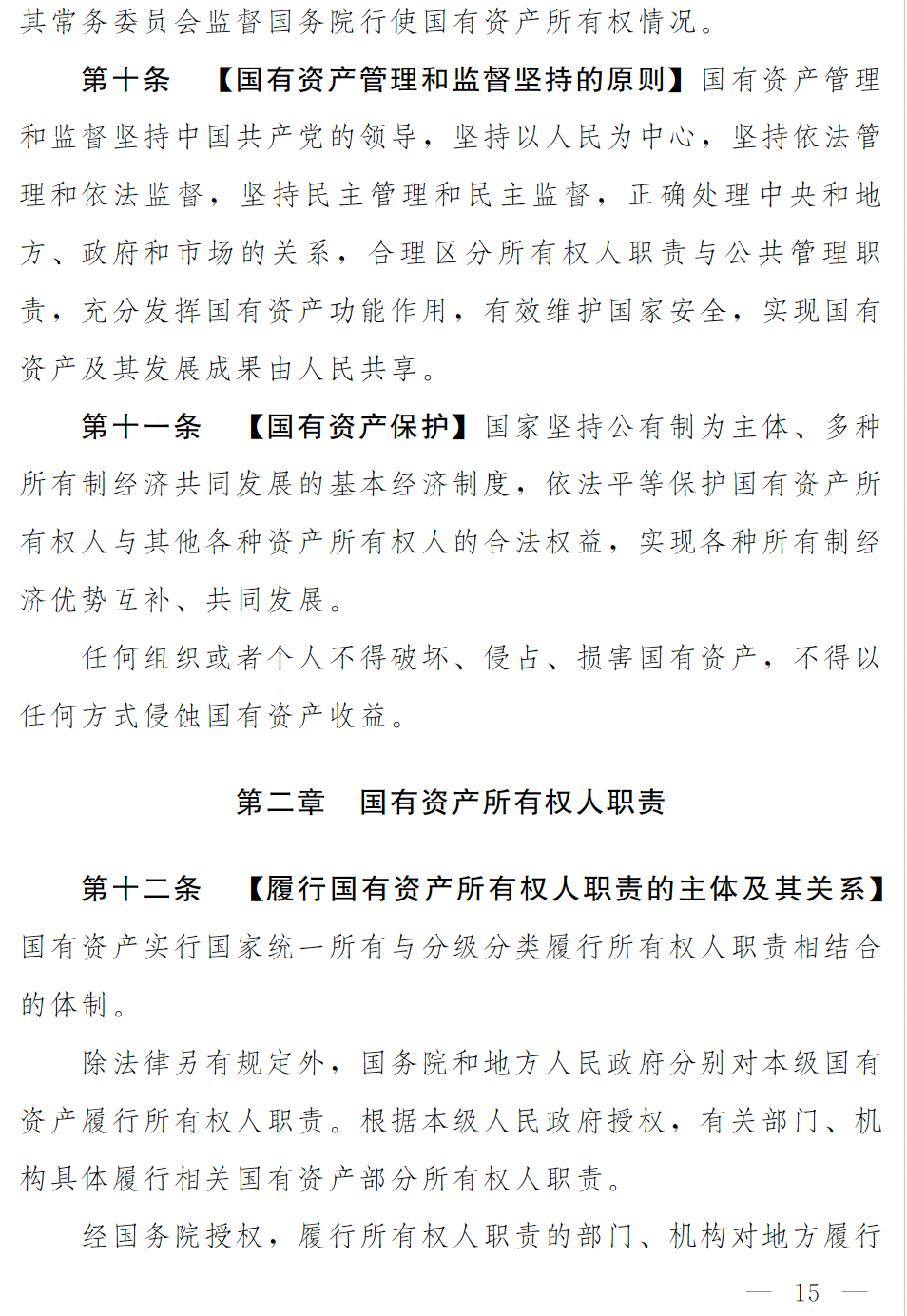 其常务委员会监督国务院行使国有资产所有权情况。

第十条　【国有资产管理和监督坚持的原则】国有资产管理和监督坚持中国共产党的领导，坚持以人民为中心，坚持依法管理和依法监督，坚持民主管理和民主监督，正确处理中央和地方、政府和市场的关系，合理区分所有权人职责与公共管理职责，充分发挥国有资产功能作用，有效维护国家安全，实现国有资产及其发展成果由人民共享。

第十一条　【国有资产保护】国家坚持公有制为主体、多种所有制经济共同发展的基本经济制度，依法平等保护国有资产所有权人与其他各种资产所有权人的合法权益，实现各种所有制经济优势互补、共同发展。

任何组织或者个人不得破坏、侵占、损害国有资产，不得以任何方式侵蚀国有资产收益。

第二章　国有资产所有权人职责

第十二条　【履行国有资产所有权人职责的主体及其关系】国有资产实行国家统一所有与分级分类履行所有权人职责相结合的体制。

除法律另有规定外，国务院和地方人民政府分别对本级国有资产履行所有权人职责。根据本级人民政府授权，有关部门、机构具体履行相关国有资产部分所有权人职责。

经国务院授权，履行所有权人职责的部门、机构对地方履行

— 15 —